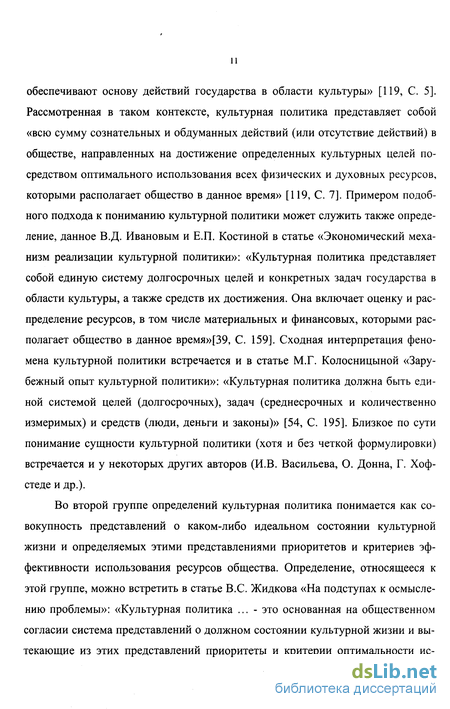 11

обеспечивают основу действий государства в области культуры» [119, С. 5]. Рассмотренная в таком контексте, культурная политика представляет собой «всю сумму сознательных и обдуманных действий (или отсутствие действий) в обществе, направленных на достижение определенных культурных целей посредством оптимального использования всех физических и духовных ресурсов, которыми располагает общество в данное время» [119, С. 7]. Примером подобного подхода к пониманию культурной политики может служить также определение, данное В.Д. Ивановым и Е.П. Костиной в статье «Экономический механизм реализации культурной политики»: «Культурная политика представляет собой единую систему долгосрочных целей и конкретных задач государства в области культуры, а также средств их достижения. Она включает оценку и распределение ресурсов, в том числе материальных и финансовых, которыми располагает общество в данное время»[39, С. 159]. Сходная интерпретация феномена культурной политики встречается и в статье М.Г. Колосницыной «Зарубежный опыт культурной политики»: «Культурная политика должна быть единой системой целей (долгосрочных), задач (среднесрочных и количественно измеримых) и средств (люди, деньги и законы)» [54, С. 195]. Близкое по сути понимание сущности культурной политики (хотя и без четкой формулировки) встречается и у некоторых других авторов (И.В. Васильева, О. Донна, Г. Хофстеде и др.).

Во второй группе определений культурная политика понимается как совокупность представлений о каком-либо идеальном состоянии культурной жизни и определяемых этими представлениями приоритетов и критериев эффективности использования ресурсов общества. Определение, относящееся к этой группе, можно встретить в статье В.С. Жидкова «На подступах к осмыслению проблемы»: «Культурная политика ... - это основанная на общественном согласии система представлений о должном состоянии культурной жизни и вытекающие из этих представлений приоритеты и критерии оптимальности ис-

dsLib.net
библиотека диссертаций